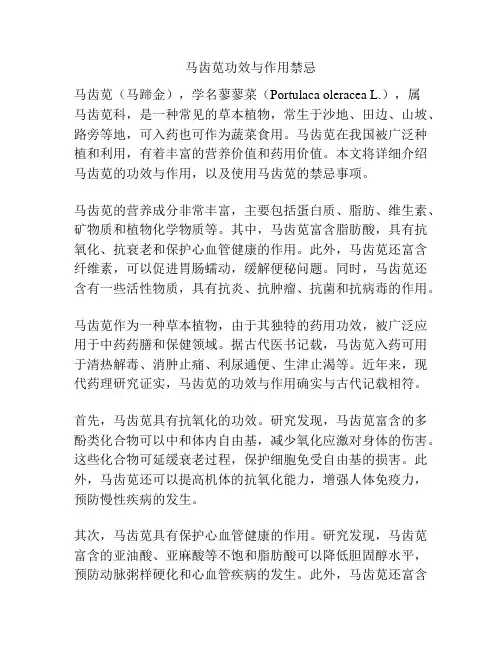 马齿苋功效与作用禁忌

马齿苋（马蹄金），学名蓼蓼菜（Portulaca oleracea L.），属马齿苋科，是一种常见的草本植物，常生于沙地、田边、山坡、路旁等地，可入药也可作为蔬菜食用。马齿苋在我国被广泛种植和利用，有着丰富的营养价值和药用价值。本文将详细介绍马齿苋的功效与作用，以及使用马齿苋的禁忌事项。

马齿苋的营养成分非常丰富，主要包括蛋白质、脂肪、维生素、矿物质和植物化学物质等。其中，马齿苋富含脂肪酸，具有抗氧化、抗衰老和保护心血管健康的作用。此外，马齿苋还富含纤维素，可以促进胃肠蠕动，缓解便秘问题。同时，马齿苋还含有一些活性物质，具有抗炎、抗肿瘤、抗菌和抗病毒的作用。

马齿苋作为一种草本植物，由于其独特的药用功效，被广泛应用于中药药膳和保健领域。据古代医书记载，马齿苋入药可用于清热解毒、消肿止痛、利尿通便、生津止渴等。近年来，现代药理研究证实，马齿苋的功效与作用确实与古代记载相符。

首先，马齿苋具有抗氧化的功效。研究发现，马齿苋富含的多酚类化合物可以中和体内自由基，减少氧化应激对身体的伤害。这些化合物可延缓衰老过程，保护细胞免受自由基的损害。此外，马齿苋还可以提高机体的抗氧化能力，增强人体免疫力，预防慢性疾病的发生。

其次，马齿苋具有保护心血管健康的作用。研究发现，马齿苋富含的亚油酸、亚麻酸等不饱和脂肪酸可以降低胆固醇水平，预防动脉粥样硬化和心血管疾病的发生。此外，马齿苋还富含